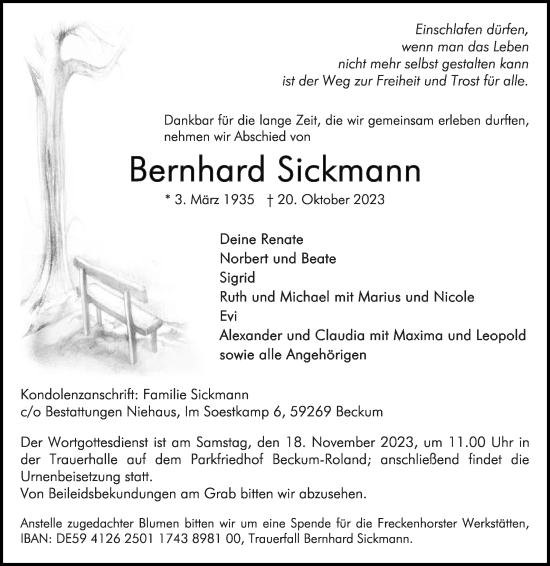 Einschlafen dürfen,
wenn man das Leben
nicht mehr selbst gestalten kann
ist der Weg zur Freiheit und Trost für alle.

Dankbar für die lange Zeit, die wir gemeinsam erleben durften, nehmen wir Abschied von

Bernhard Sickmann

* 3. März 1935 † 20. Oktober 2023

Deine Renate
Norbert und Beate
Sigrid
Ruth und Michael mit Marius und Nicole
Evi
Alexander und Claudia mit Maxima und Leopold
sowie alle Angehörigen

Kondolenzanschrift: Familie Sickmann
c/o Bestattungen Niehaus, Im Soestkamp 6, 59269 Beckum

Der Wortgottesdienst ist am Samstag, den 18. November 2023, um 11.00 Uhr in der Trauerhalle auf dem Parkfriedhof Beckum-Roland; anschließend findet die Urnenbeisetzung statt.
Von Beileidsbekundungen am Grab bitten wir abzusehen.

Anstelle zugedachter Blumen bitten wir um eine Spende für die Freckenhorster Werkstätten, IBAN: DE59 4126 2501 1743 8981 00, Trauerfall Bernhard Sickmann.